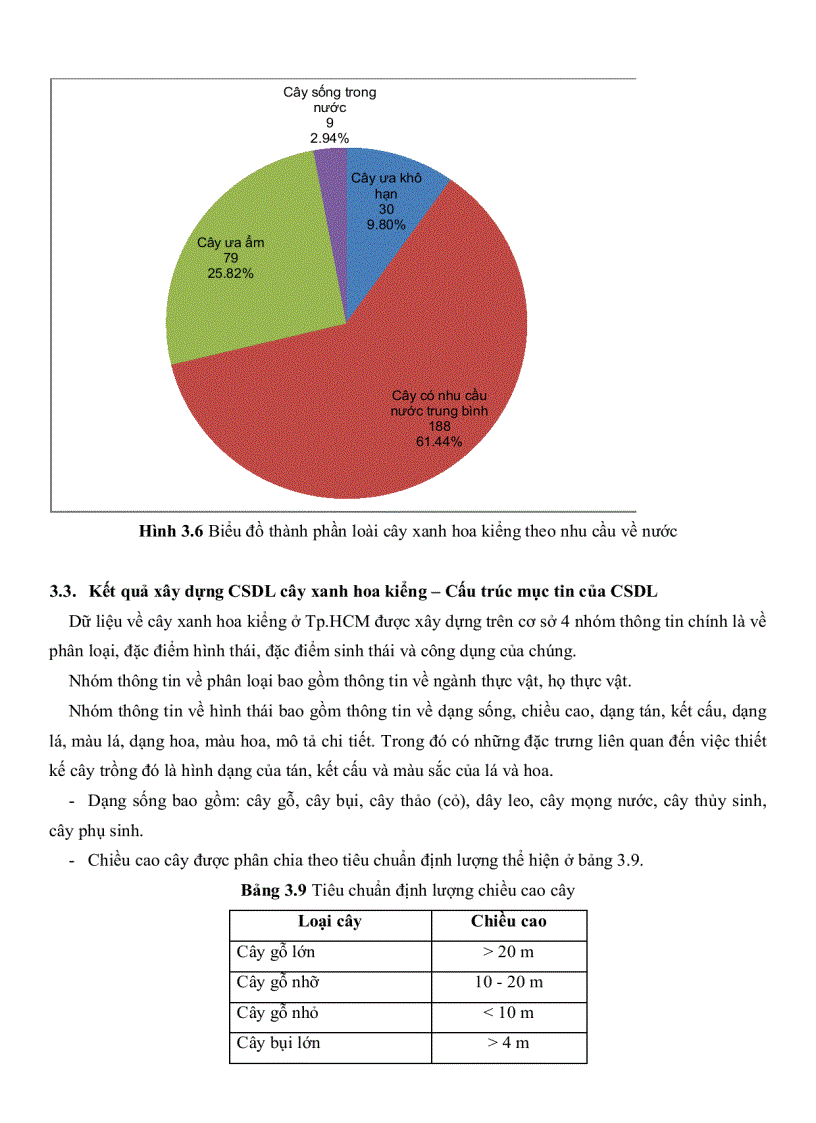 Cây sống trong nước
9
2.94%

Cây ưa khô hạn
30
9.80%

Cây ưa ẩm
79
25.82%

Cây có nhu cầu nước trung bình
188
61.44%

**Hình 3.6** Biểu đồ thành phần loài cây xanh hoa kiểng theo nhu cầu về nước

**3.3. Kết quả xây dựng CSDL cây xanh hoa kiểng – Cấu trúc mục tin của CSDL**

Dữ liệu về cây xanh hoa kiểng ở Tp.HCM được xây dựng trên cơ sở 4 nhóm thông tin chính là về phân loại, đặc điểm hình thái, đặc điểm sinh thái và công dụng của chúng.

Nhóm thông tin về phân loại bao gồm thông tin về ngành thực vật, họ thực vật.

Nhóm thông tin về hình thái bao gồm thông tin về dạng sống, chiều cao, dạng tán, kết cấu, dạng lá, màu lá, dạng hoa, màu hoa, mô tả chi tiết. Trong đó có những đặc trưng liên quan đến việc thiết kế cây trồng đó là hình dạng của tán, kết cấu và màu sắc của lá và hoa.

- Dạng sống bao gồm: cây gỗ, cây bụi, cây thảo (cỏ), dây leo, cây mọng nước, cây thủy sinh, cây phụ sinh.

- Chiều cao cây được phân chia theo tiêu chuẩn định lượng thể hiện ở bảng 3.9.

**Bảng 3.9** Tiêu chuẩn định lượng chiều cao cây

| Loại cây | Chiều cao |
|---|---|
| Cây gỗ lớn | > 20 m |
| Cây gỗ nhỡ | 10 - 20 m |
| Cây gỗ nhỏ | < 10 m |
| Cây bụi lớn | > 4 m |